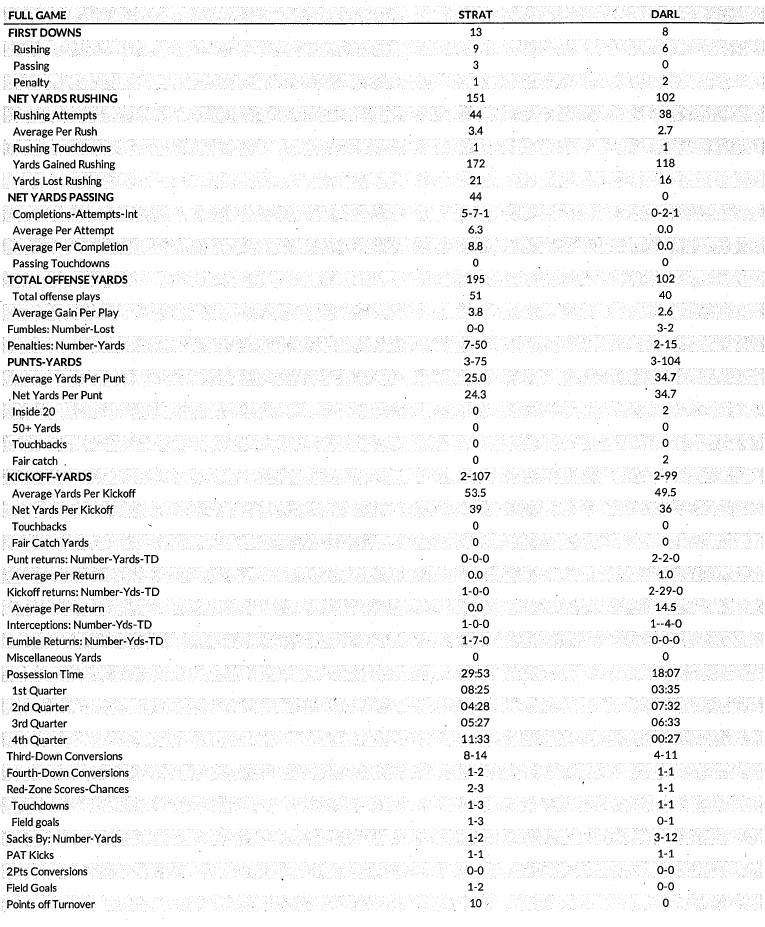 | FULL GAME | STRAT | DARL |
|---|---|---|
| FIRST DOWNS | 13 | 8 |
| Rushing | 9 | 6 |
| Passing | 3 | 0 |
| Penalty | 1 | 2 |
| NET YARDS RUSHING | 151 | 102 |
| Rushing Attempts | 44 | 38 |
| Average Per Rush | 3.4 | 2.7 |
| Rushing Touchdowns | 1 | 1 |
| Yards Gained Rushing | 172 | 118 |
| Yards Lost Rushing | 21 | 16 |
| NET YARDS PASSING | 44 | 0 |
| Completions-Attempts-Int | 5-7-1 | 0-2-1 |
| Average Per Attempt | 6.3 | 0.0 |
| Average Per Completion | 8.8 | 0.0 |
| Passing Touchdowns | 0 | 0 |
| TOTAL OFFENSE YARDS | 195 | 102 |
| Total offense plays | 51 | 40 |
| Average Gain Per Play | 3.8 | 2.6 |
| Fumbles: Number-Lost | 0-0 | 3-2 |
| Penalties: Number-Yards | 7-50 | 2-15 |
| PUNTS-YARDS | 3-75 | 3-104 |
| Average Yards Per Punt | 25.0 | 34.7 |
| Net Yards Per Punt | 24.3 | 34.7 |
| Inside 20 | 0 | 2 |
| 50+ Yards | 0 | 0 |
| Touchbacks | 0 | 0 |
| Fair catch | 0 | 2 |
| KICKOFF-YARDS | 2-107 | 2-99 |
| Average Yards Per Kickoff | 53.5 | 49.5 |
| Net Yards Per Kickoff | 39 | 36 |
| Touchbacks | 0 | 0 |
| Fair Catch Yards | 0 | 0 |
| Punt returns: Number-Yards-TD | 0-0-0 | 2-2-0 |
| Average Per Return | 0.0 | 1.0 |
| Kickoff returns: Number-Yds-TD | 1-0-0 | 2-29-0 |
| Average Per Return | 0.0 | 14.5 |
| Interceptions: Number-Yds-TD | 1-0-0 | 1--4-0 |
| Fumble Returns: Number-Yds-TD | 1-7-0 | 0-0-0 |
| Miscellaneous Yards | 0 | 0 |
| Possession Time | 29:53 | 18:07 |
| 1st Quarter | 08:25 | 03:35 |
| 2nd Quarter | 04:28 | 07:32 |
| 3rd Quarter | 05:27 | 06:33 |
| 4th Quarter | 11:33 | 00:27 |
| Third-Down Conversions | 8-14 | 4-11 |
| Fourth-Down Conversions | 1-2 | 1-1 |
| Red-Zone Scores-Chances | 2-3 | 1-1 |
| Touchdowns | 1-3 | 1-1 |
| Field goals | 1-3 | 0-1 |
| Sacks By: Number-Yards | 1-2 | 3-12 |
| PAT Kicks | 1-1 | 1-1 |
| 2Pts Conversions | 0-0 | 0-0 |
| Field Goals | 1-2 | 0-0 |
| Points off Turnover | 10 | 0 |